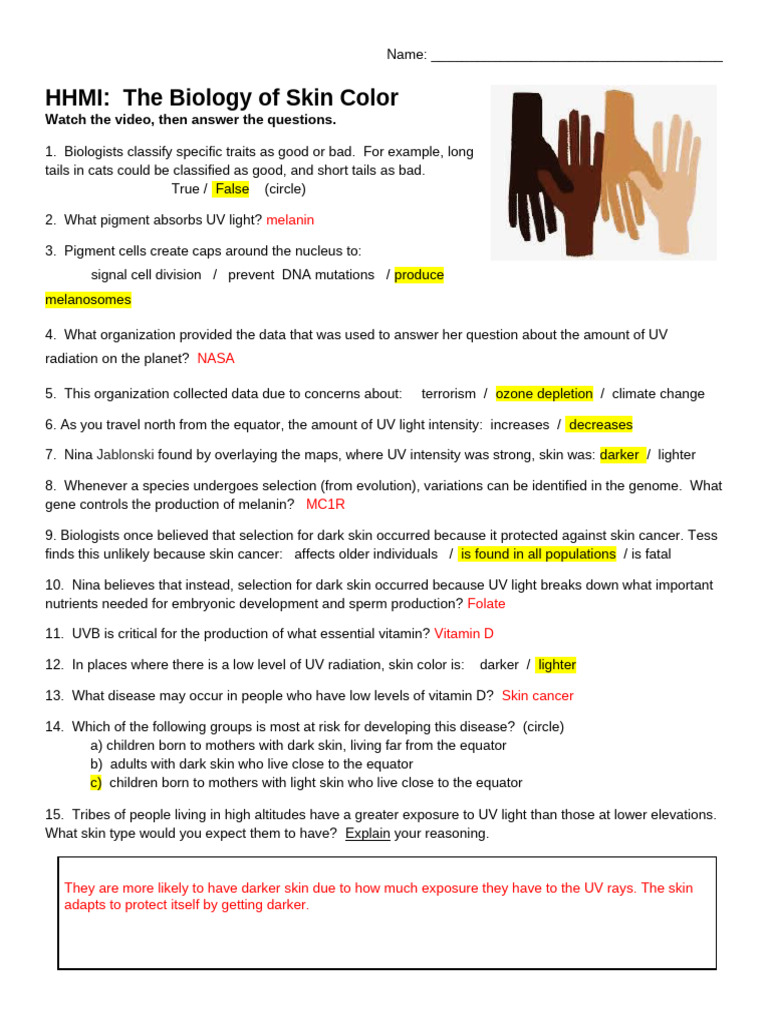 Name: ______________________________________

HHMI: The Biology of Skin Color
Watch the video, then answer the questions.

1. Biologists classify specific traits as good or bad. For example, long tails in cats could be classified as good, and short tails as bad.
True / False (circle)

2. What pigment absorbs UV light? melanin

3. Pigment cells create caps around the nucleus to:
signal cell division / prevent DNA mutations / produce melanosomes

4. What organization provided the data that was used to answer her question about the amount of UV radiation on the planet? NASA

5. This organization collected data due to concerns about: terrorism / ozone depletion / climate change

6. As you travel north from the equator, the amount of UV light intensity: increases / decreases

7. Nina Jablonski found by overlaying the maps, where UV intensity was strong, skin was: darker / lighter

8. Whenever a species undergoes selection (from evolution), variations can be identified in the genome. What gene controls the production of melanin? MC1R

9. Biologists once believed that selection for dark skin occurred because it protected against skin cancer. Tess finds this unlikely because skin cancer: affects older individuals / is found in all populations / is fatal

10. Nina believes that instead, selection for dark skin occurred because UV light breaks down what important nutrients needed for embryonic development and sperm production? Folate

11. UVB is critical for the production of what essential vitamin? Vitamin D

12. In places where there is a low level of UV radiation, skin color is: darker / lighter

13. What disease may occur in people who have low levels of vitamin D? Skin cancer

14. Which of the following groups is most at risk for developing this disease? (circle)
a) children born to mothers with dark skin, living far from the equator
b) adults with dark skin who live close to the equator
c) children born to mothers with light skin who live close to the equator

15. Tribes of people living in high altitudes have a greater exposure to UV light than those at lower elevations. What skin type would you expect them to have? Explain your reasoning.

They are more likely to have darker skin due to how much exposure they have to the UV rays. The skin adapts to protect itself by getting darker.